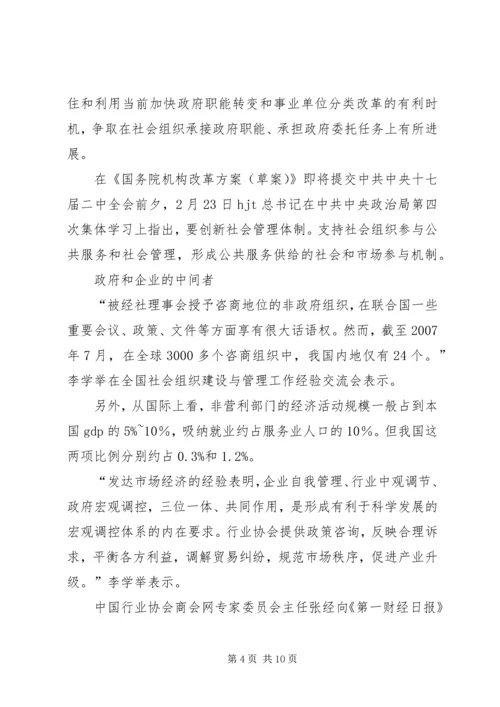 住和利用当前加快政府职能转变和事业单位分类改革的有利时机，争取在社会组织承接政府职能、承担政府委托任务上有所进展。

在《国务院机构改革方案（草案）》即将提交中共中央十七届二中全会前夕，2月23日hjt总书记在中共中央政治局第四次集体学习上指出，要创新社会管理体制。支持社会组织参与公共服务和社会管理，形成公共服务供给的社会和市场参与机制。

政府和企业的中间者

“被经社理事会授予咨商地位的非政府组织，在联合国一些重要会议、政策、文件等方面享有很大话语权。然而，截至2007年7月，在全球3000多个咨商组织中，我国内地仅有24个。”李学举在全国社会组织建设与管理工作经验交流会表示。

另外，从国际上看，非营利部门的经济活动规模一般占到本国gdp的5%~10%，吸纳就业约占服务业人口的10%。但我国这两项比例分别约占0.3%和1.2%。

“发达市场经济的经验表明，企业自我管理、行业中观调节、政府宏观调控，三位一体、共同作用，是形成有利于科学发展的宏观调控体系的内在要求。行业协会提供政策咨询，反映合理诉求，平衡各方利益，调解贸易纠纷，规范市场秩序，促进产业升级。”李学举表示。

中国行业协会商会网专家委员会主任张经向《第一财经日报》

第4页 共10页